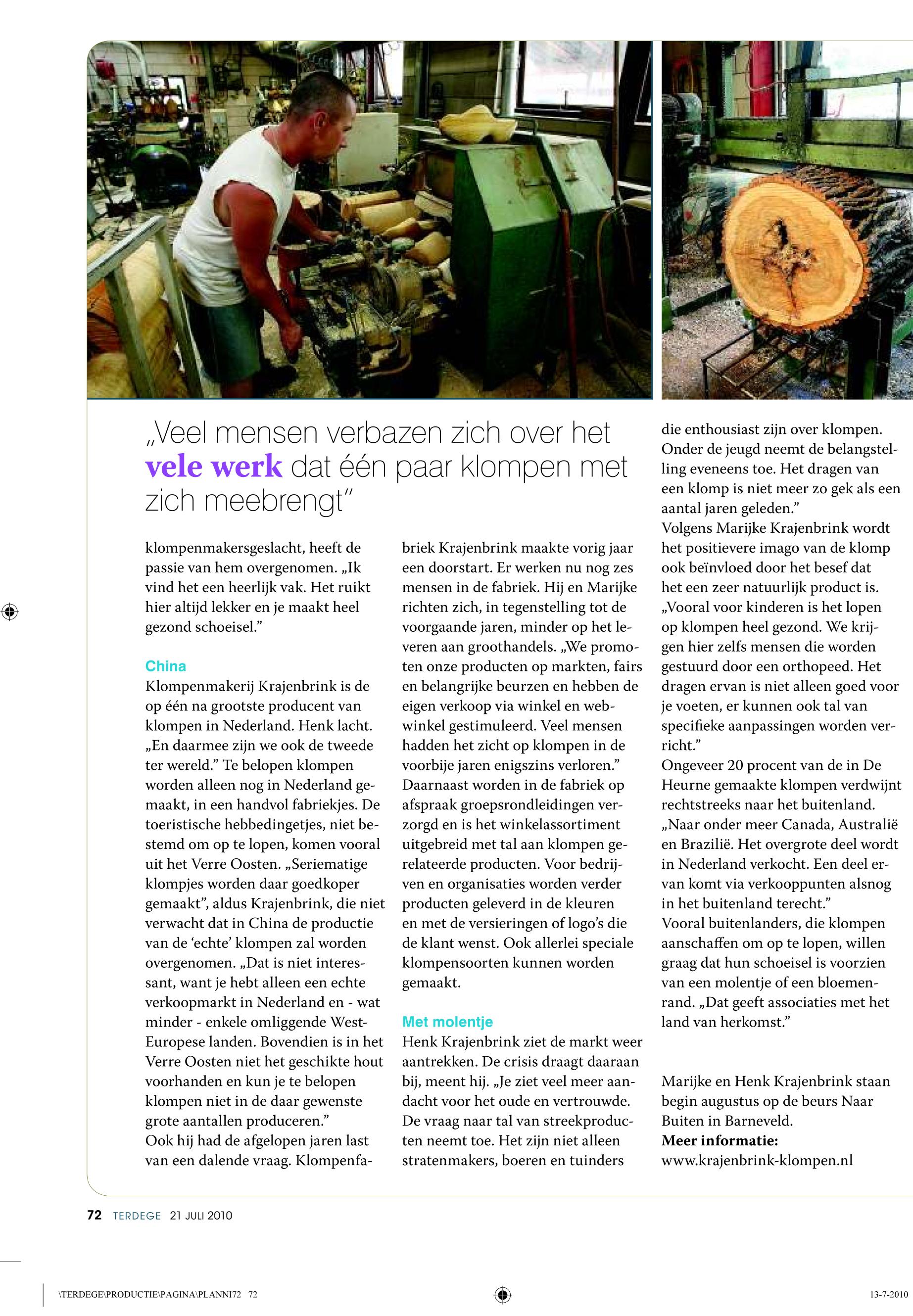 „Veel mensen verbazen zich over het vele werk dat één paar klompen met zich meebrengt"

klompenmakersgeslacht, heeft de passie van hem overgenomen. „Ik vind het een heerlijk vak. Het ruikt hier altijd lekker en je maakt heel gezond schoeisel."

China
Klompenmakerij Krajenbrink is de op één na grootste producent van klompen in Nederland. Henk lacht. „En daarmee zijn we ook de tweede ter wereld." Te belopen klompen worden alleen nog in Nederland gemaakt, in een handvol fabriekjes. De toeristische hebbedingetjes, niet bestemd om op te lopen, komen vooral uit het Verre Oosten. „Seriematige klompjes worden daar goedkoper gemaakt", aldus Krajenbrink, die niet verwacht dat in China de productie van de 'echte' klompen zal worden overgenomen. „Dat is niet interessant, want je hebt alleen een echte verkoopmarkt in Nederland en - wat minder - enkele omliggende West-Europese landen. Bovendien is in het Verre Oosten niet het geschikte hout voorhanden en kun je te belopen klompen niet in de daar gewenste grote aantallen produceren."
Ook hij had de afgelopen jaren last van een dalende vraag. Klompenfabriek Krajenbrink maakte vorig jaar een doorstart. Er werken nu nog zes mensen in de fabriek. Hij en Marijke richten zich, in tegenstelling tot de voorgaande jaren, minder op het leveren aan groothandels. „We promoten onze producten op markten, fairs en belangrijke beurzen en hebben de eigen verkoop via winkel en webwinkel gestimuleerd. Veel mensen hadden het zicht op klompen in de voorbije jaren enigszins verloren."
Daarnaast worden in de fabriek op afspraak groepsrondleidingen verzorgd en is het winkelassortiment uitgebreid met tal aan klompen gerelateerde producten. Voor bedrijven en organisaties worden verder producten geleverd in de kleuren en met de versieringen of logo's die de klant wenst. Ook allerlei speciale klompensoorten kunnen worden gemaakt.

Met molentje
Henk Krajenbrink ziet de markt weer aantrekken. De crisis draagt daaraan bij, meent hij. „Je ziet veel meer aandacht voor het oude en vertrouwde. De vraag naar tal van streekproducten neemt toe. Het zijn niet alleen stratenmakers, boeren en tuinders die enthousiast zijn over klompen. Onder de jeugd neemt de belangstelling eveneens toe. Het dragen van een klomp is niet meer zo gek als een aantal jaren geleden."
Volgens Marijke Krajenbrink wordt het positievere imago van de klomp ook beïnvloed door het besef dat het een zeer natuurlijk product is. „Vooral voor kinderen is het lopen op klompen heel gezond. We krijgen hier zelfs mensen die worden gestuurd door een orthopeed. Het dragen ervan is niet alleen goed voor je voeten, er kunnen ook tal van specifieke aanpassingen worden verricht."
Ongeveer 20 procent van de in De Heurne gemaakte klompen verdwijnt rechtstreeks naar het buitenland. „Naar onder meer Canada, Australië en Brazilië. Het overgrote deel wordt in Nederland verkocht. Een deel ervan komt via verkooppunten alsnog in het buitenland terecht."
Vooral buitenlanders, die klompen aanschaffen om op te lopen, willen graag dat hun schoeisel is voorzien van een molentje of een bloemenrand. „Dat geeft associaties met het land van herkomst."

Marijke en Henk Krajenbrink staan begin augustus op de beurs Naar Buiten in Barneveld.
Meer informatie:
www.krajenbrink-klompen.nl

72 TERDEGE 21 JULI 2010

\TERDEGE\PRODUCTIE\PAGINA\PLANNI72 72
13-7-2010